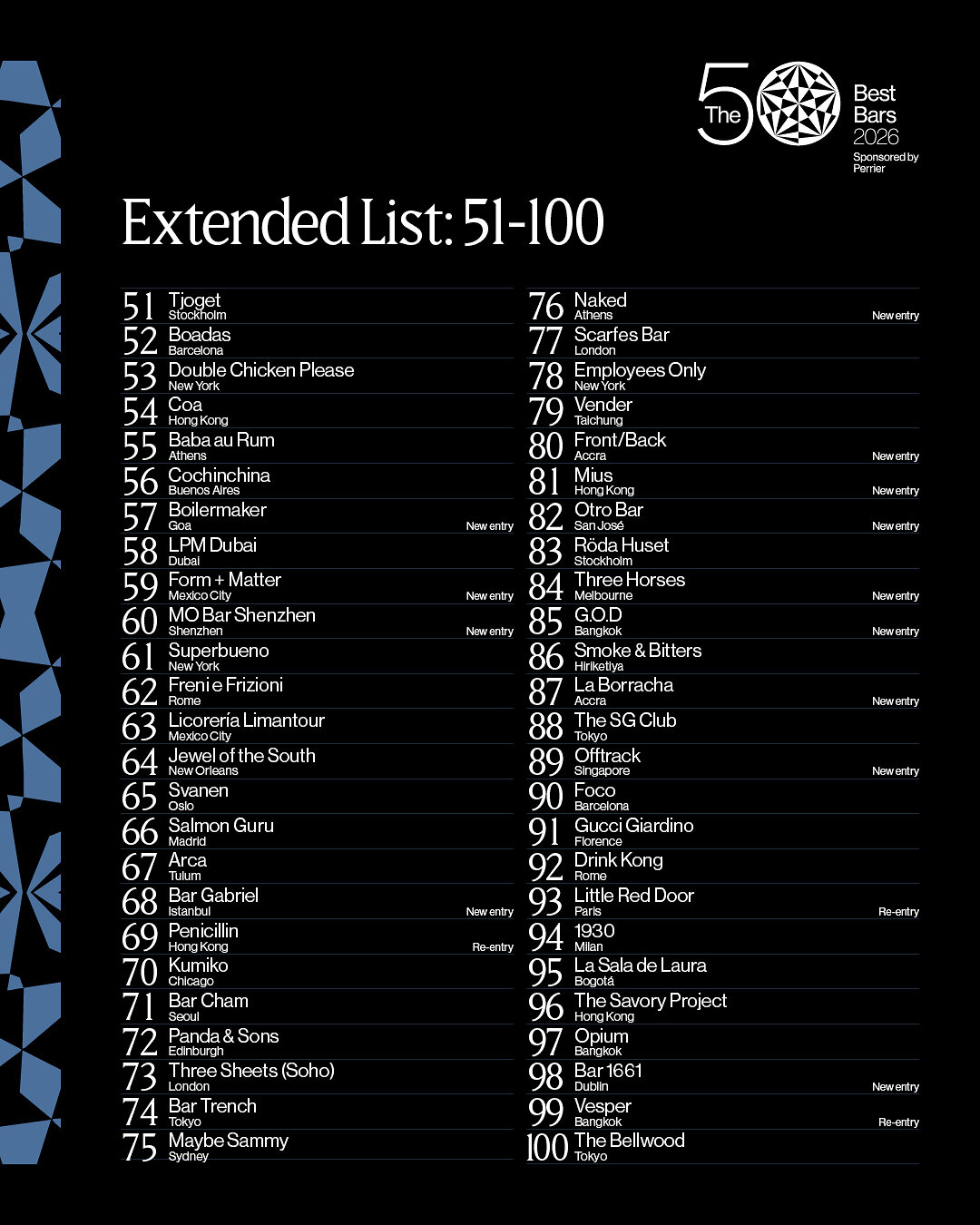 The 50 Best Bars 2026
Sponsored by Perrier

Extended List: 51-100

51 Tjoget
Stockholm

52 Boadas
Barcelona

53 Double Chicken Please
New York

54 Coa
Hong Kong

55 Baba au Rum
Athens

56 Cochinchina
Buenos Aires

57 Boilermaker
Goa
New entry

58 LPM Dubai
Dubai

59 Form + Matter
Mexico City
New entry

60 MO Bar Shenzhen
Shenzhen
New entry

61 Superbueno
New York

62 Freni e Frizioni
Rome

63 Licorería Limantour
Mexico City

64 Jewel of the South
New Orleans

65 Svanen
Oslo

66 Salmon Guru
Madrid

67 Arca
Tulum

68 Bar Gabriel
Istanbul
New entry

69 Penicillin
Hong Kong
Re-entry

70 Kumiko
Chicago

71 Bar Cham
Seoul

72 Panda & Sons
Edinburgh

73 Three Sheets (Soho)
London

74 Bar Trench
Tokyo

75 Maybe Sammy
Sydney

76 Naked
Athens
New entry

77 Scarfes Bar
London

78 Employees Only
New York

79 Vender
Taichung

80 Front/Back
Accra
New entry

81 Mius
Hong Kong
New entry

82 Otro Bar
San José
New entry

83 Röda Huset
Stockholm

84 Three Horses
Melbourne
New entry

85 G.O.D
Bangkok
New entry

86 Smoke & Bitters
Hiriketiya

87 La Borracha
Accra
New entry

88 The SG Club
Tokyo

89 Offtrack
Singapore
New entry

90 Foco
Barcelona

91 Gucci Giardino
Florence

92 Drink Kong
Rome

93 Little Red Door
Paris
Re-entry

94 1930
Milan

95 La Sala de Laura
Bogotá

96 The Savory Project
Hong Kong

97 Opium
Bangkok

98 Bar 1661
Dublin
New entry

99 Vesper
Bangkok
Re-entry

100 The Bellwood
Tokyo